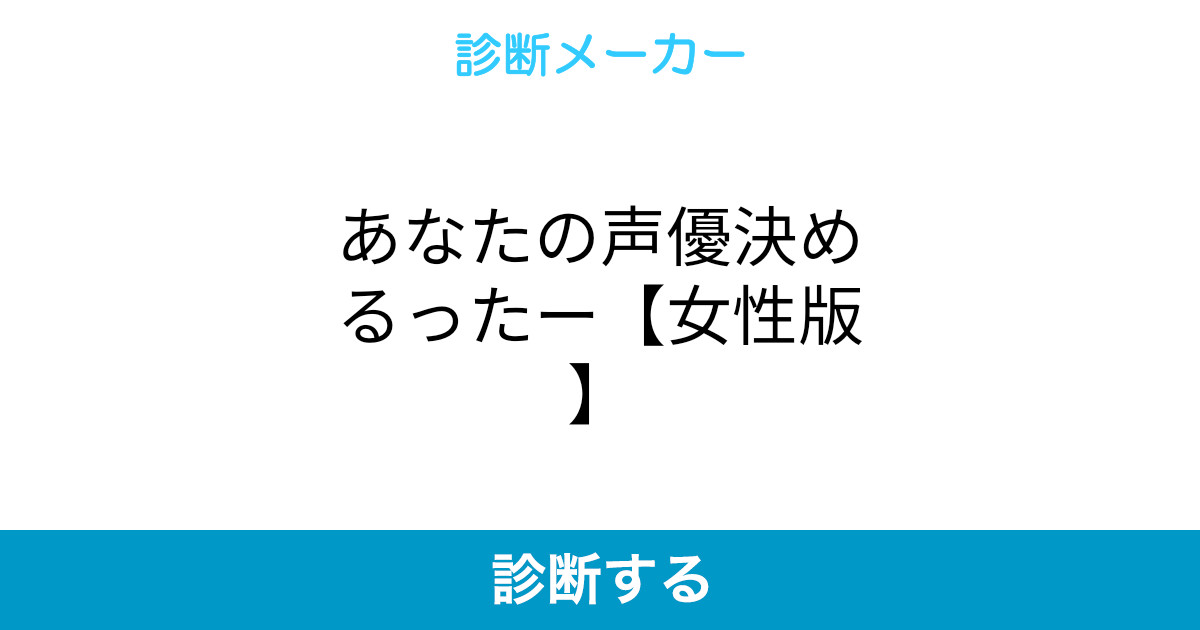 診断メーカー

あなたの声優決めるったー【女性版】

診断する